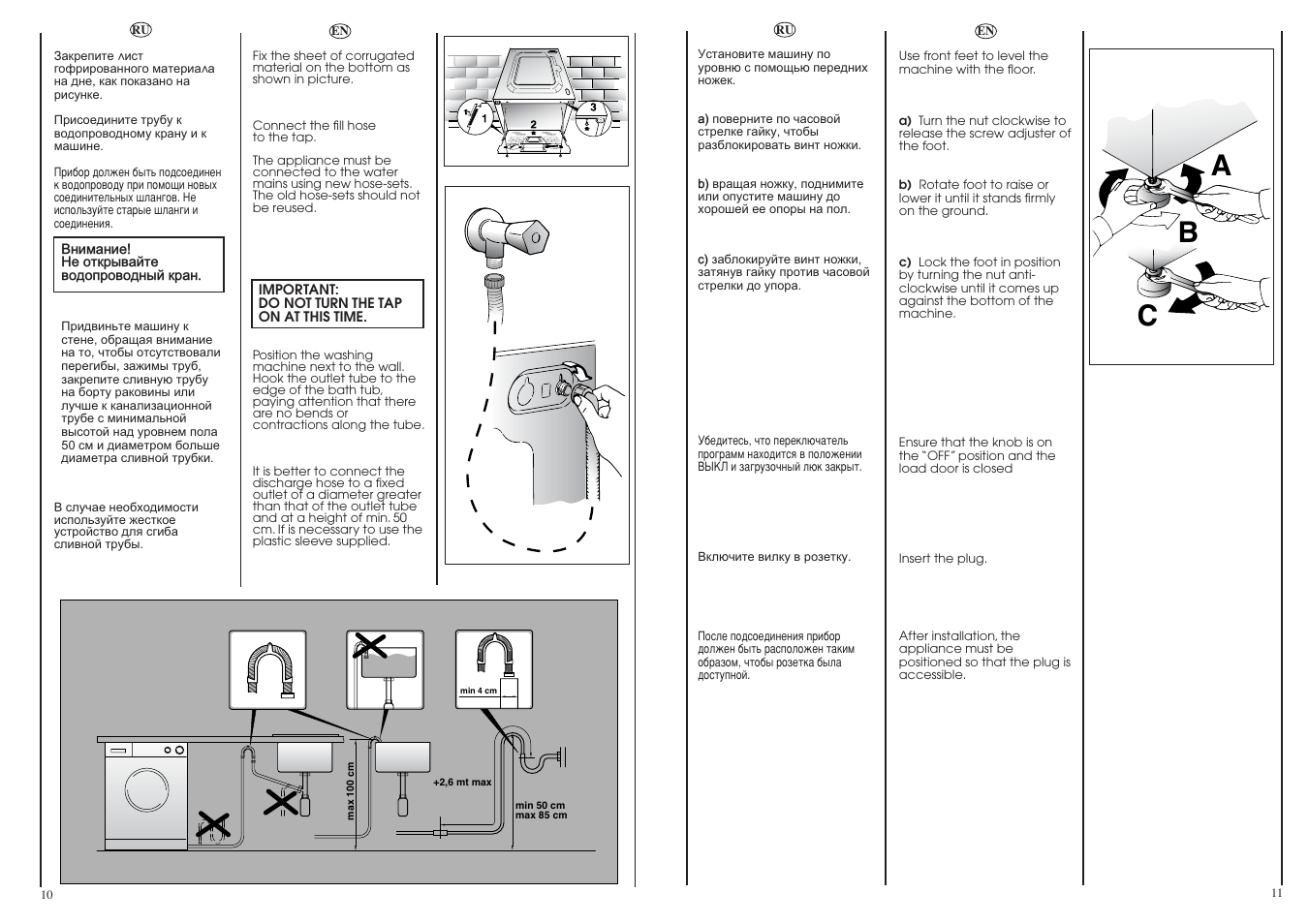 RU

Закрепите лист гофрированного материала на дне, как показано на рисунке.

Присоедините трубу к водопроводному крану и к машине.

Прибор должен быть подсоединен к водопроводу при помощи новых соединительных шлангов. Не используйте старые шланги и соединения.

Внимание!
Не открывайте водопроводный кран.

Придвиньте машину к стене, обращая внимание на то, чтобы отсутствовали перегибы, зажимы труб, закрепите сливную трубу на борту раковины или лучше к канализационной трубе с минимальной высотой над уровнем пола 50 см и диаметром больше диаметра сливной трубки.

В случае необходимости используйте жесткое устройство для сгиба сливной трубы.

EN

Fix the sheet of corrugated material on the bottom as shown in picture.

Connect the fill hose to the tap.

The appliance must be connected to the water mains using new hose-sets. The old hose-sets should not be reused.

IMPORTANT:
DO NOT TURN THE TAP ON AT THIS TIME.

Position the washing machine next to the wall. Hook the outlet tube to the edge of the bath tub, paying attention that there are no bends or contractions along the tube.

It is better to connect the discharge hose to a fixed outlet of a diameter greater than that of the outlet tube and at a height of min. 50 cm. If is necessary to use the plastic sleeve supplied.

1 2 3

min 4 cm
max 100 cm
+2,6 mt max
min 50 cm
max 85 cm

10

RU

Установите машину по уровню с помощью передних ножек.

a) поверните по часовой стрелке гайку, чтобы разблокировать винт ножки.

b) вращая ножку, поднимите или опустите машину до хорошей ее опоры на пол.

c) заблокируйте винт ножки, затянув гайку против часовой стрелки до упора.

Убедитесь, что переключатель программ находится в положении ВЫКЛ и загрузочный люк закрыт.

Включите вилку в розетку.

После подсоединения прибор должен быть расположен таким образом, чтобы розетка была доступной.

EN

Use front feet to level the machine with the floor.

a) Turn the nut clockwise to release the screw adjuster of the foot.

b) Rotate foot to raise or lower it until it stands firmly on the ground.

c) Lock the foot in position by turning the nut anti-clockwise until it comes up against the bottom of the machine.

Ensure that the knob is on the "OFF" position and the load door is closed

Insert the plug.

After installation, the appliance must be positioned so that the plug is accessible.

A
B
C

11